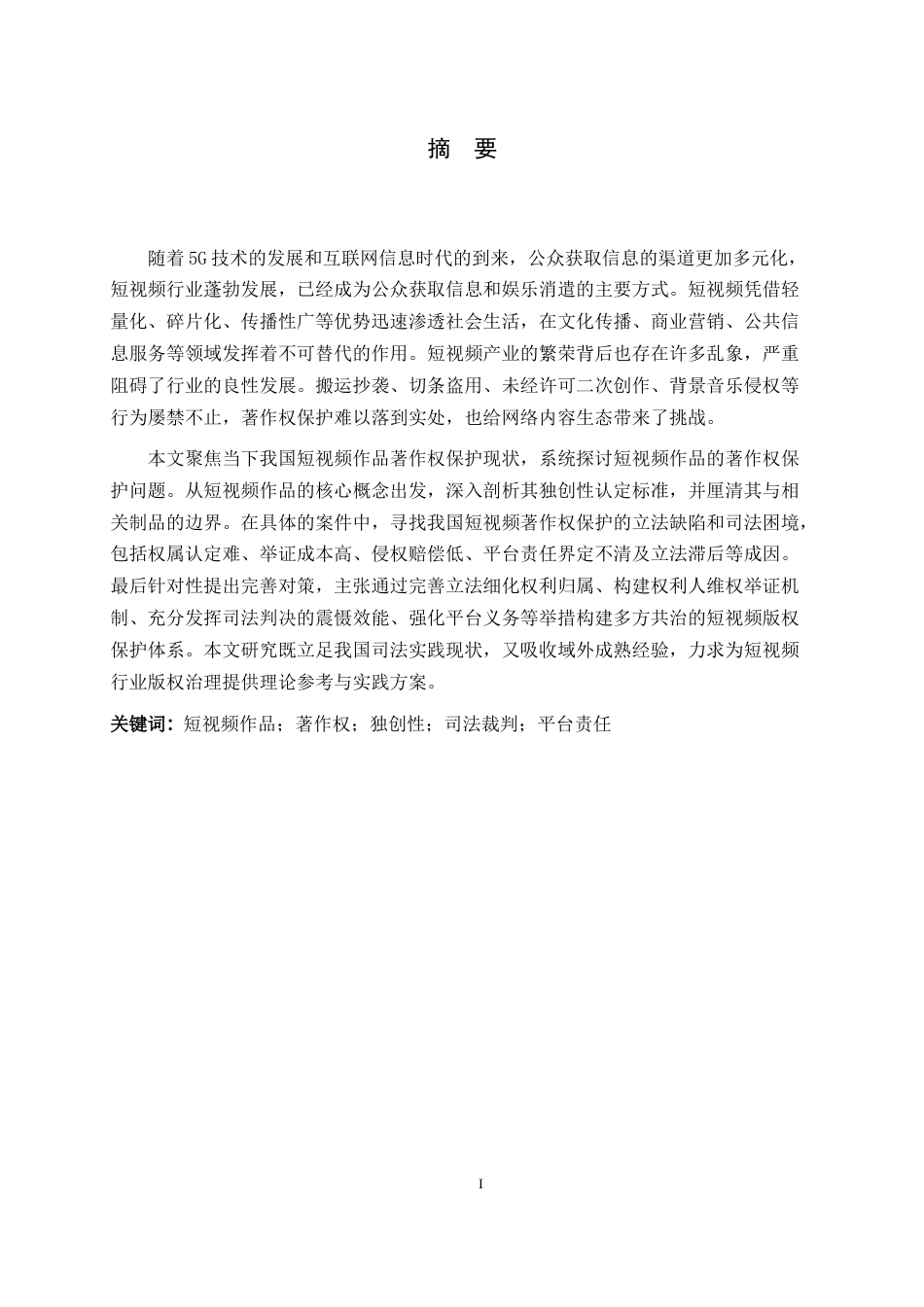 摘　要

随着5G技术的发展和互联网信息时代的到来，公众获取信息的渠道更加多元化，短视频行业蓬勃发展，已经成为公众获取信息和娱乐消遣的主要方式。短视频凭借轻量化、碎片化、传播性广等优势迅速渗透社会生活，在文化传播、商业营销、公共信息服务等领域发挥着不可替代的作用。短视频产业的繁荣背后也存在许多乱象，严重阻碍了行业的良性发展。搬运抄袭、切条盗用、未经许可二次创作、背景音乐侵权等行为屡禁不止，著作权保护难以落到实处，也给网络内容生态带来了挑战。

本文聚焦当下我国短视频作品著作权保护现状，系统探讨短视频作品的著作权保护问题。从短视频作品的核心概念出发，深入剖析其独创性认定标准，并厘清其与相关制品的边界。在具体的案件中，寻找我国短视频著作权保护的立法缺陷和司法困境，包括权属认定难、举证成本高、侵权赔偿低、平台责任界定不清及立法滞后等成因。最后针对性提出完善对策，主张通过完善立法细化权利归属、构建权利人维权举证机制、充分发挥司法判决的震慑效能、强化平台义务等举措构建多方共治的短视频版权保护体系。本文研究既立足我国司法实践现状，又吸收域外成熟经验，力求为短视频行业版权治理提供理论参考与实践方案。

关键词：短视频作品；著作权；独创性；司法裁判；平台责任

I